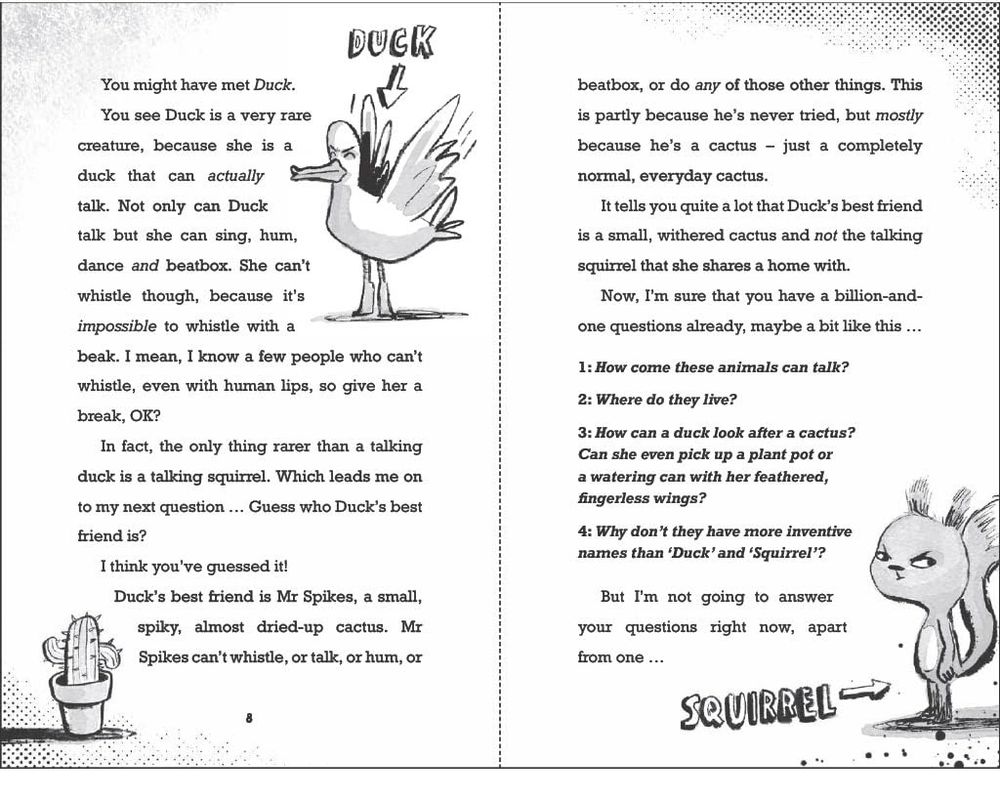 DUCK

You might have met Duck.

You see Duck is a very rare creature, because she is a duck that can actually talk. Not only can Duck talk but she can sing, hum, dance and beatbox. She can't whistle though, because it's impossible to whistle with a beak. I mean, I know a few people who can't whistle, even with human lips, so give her a break, OK?

In fact, the only thing rarer than a talking duck is a talking squirrel. Which leads me on to my next question … Guess who Duck's best friend is?

I think you've guessed it!

Duck's best friend is Mr Spikes, a small, spiky, almost dried-up cactus. Mr Spikes can't whistle, or talk, or hum, or

8

beatbox, or do any of those other things. This is partly because he's never tried, but mostly because he's a cactus – just a completely normal, everyday cactus.

It tells you quite a lot that Duck's best friend is a small, withered cactus and not the talking squirrel that she shares a home with.

Now, I'm sure that you have a billion-and-one questions already, maybe a bit like this …

1: How come these animals can talk?

2: Where do they live?

3: How can a duck look after a cactus? Can she even pick up a plant pot or a watering can with her feathered, fingerless wings?

4: Why don't they have more inventive names than 'Duck' and 'Squirrel'?

But I'm not going to answer your questions right now, apart from one …

SQUIRREL